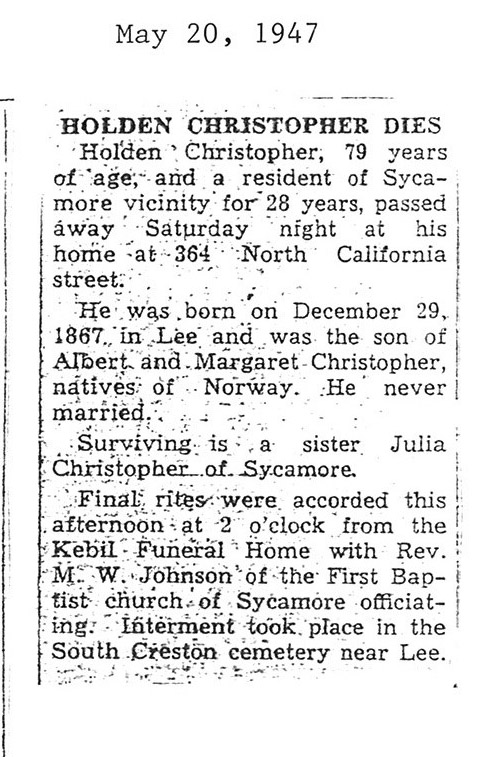 May 20, 1947

HOLDEN CHRISTOPHER DIES

Holden Christopher, 79 years of age, and a resident of Sycamore vicinity for 28 years, passed away Saturday night at his home at 364 North California street.

He was born on December 29, 1867, in Lee and was the son of Albert and Margaret Christopher, natives of Norway. He never married.

Surviving is a sister Julia Christopher of Sycamore.

Final rites were accorded this afternoon at 2 o'clock from the Kebil Funeral Home with Rev. M. W. Johnson of the First Baptist church of Sycamore officiating. Interment took place in the South Creston cemetery near Lee.